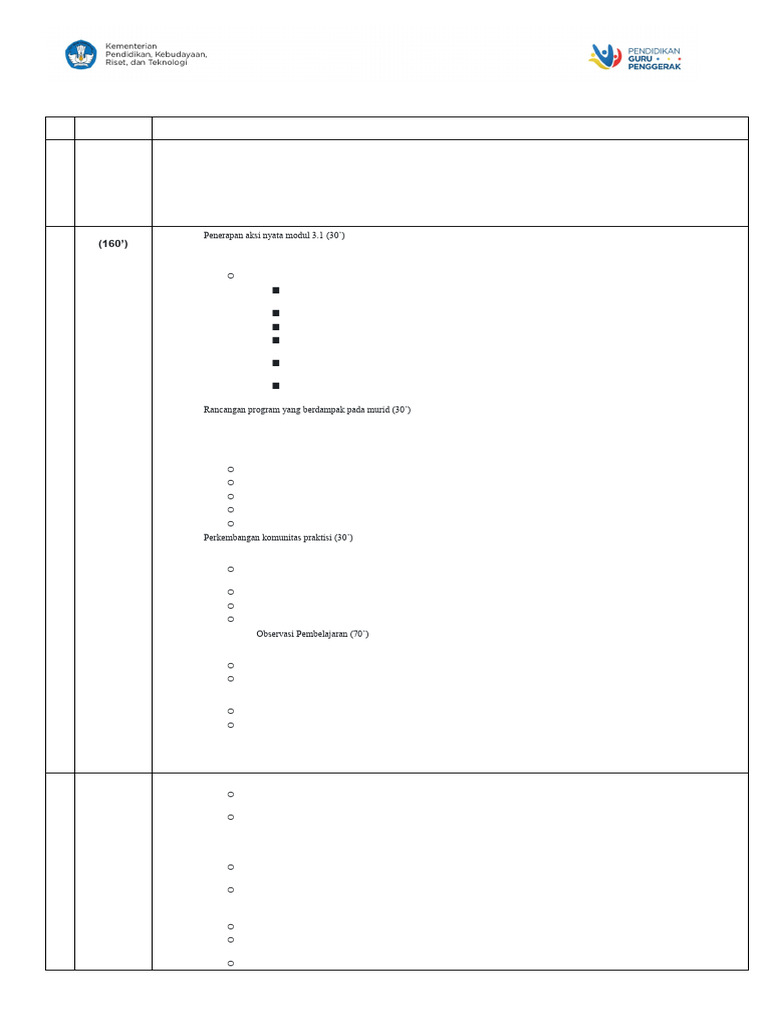 Kementerian Pendidikan, Kebudayaan, Riset, dan Teknologi

PENDIDIKAN GURU PENGGERAK

(160')

Penerapan aksi nyata modul 3.1 (30')

Rancangan program yang berdampak pada murid (30')

Perkembangan komunitas praktisi (30')

Observasi Pembelajaran (70')